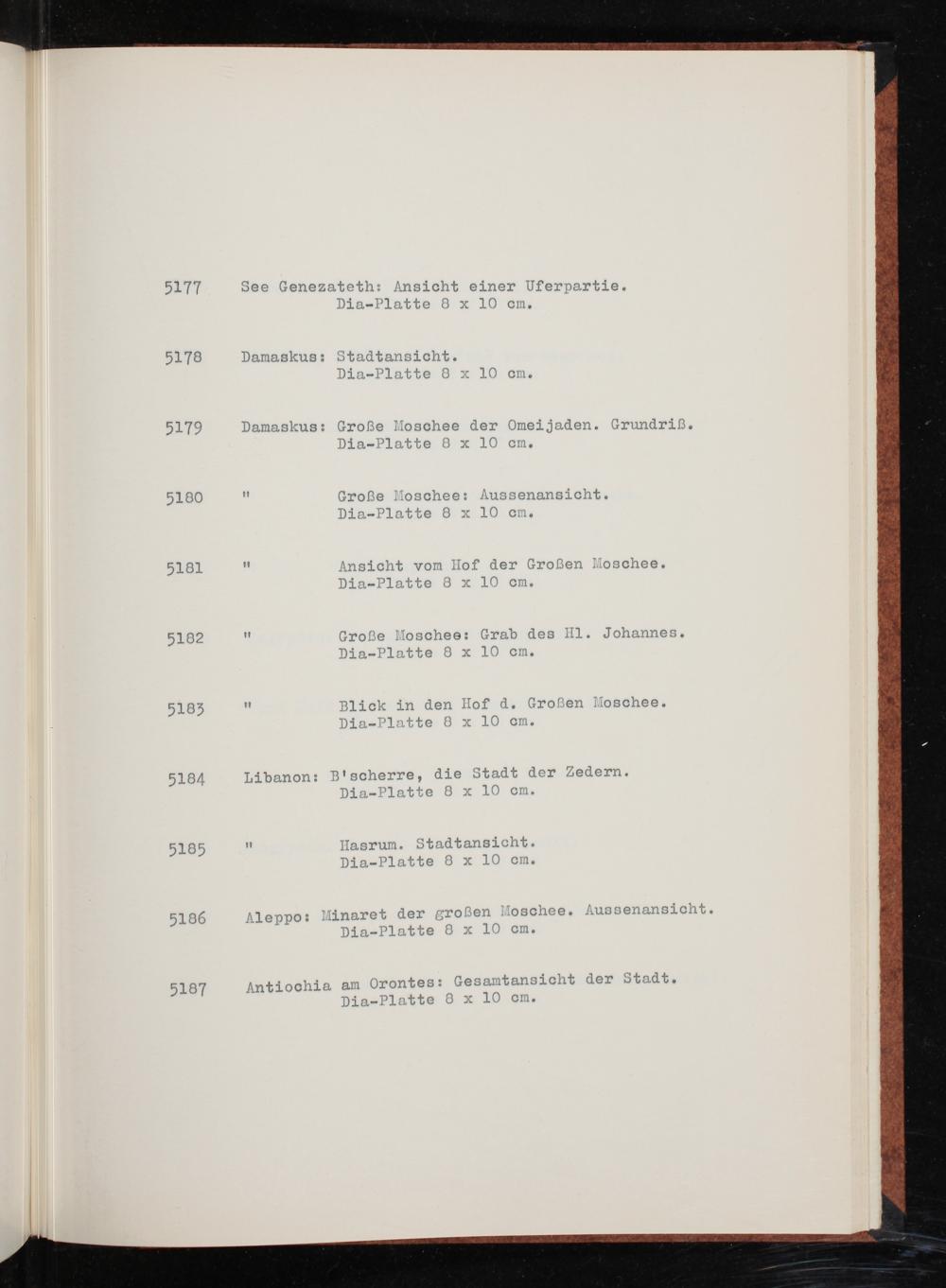 5177 See Genezateth: Ansicht einer Uferpartie.
Dia-Platte 8 x 10 cm.

5178 Damaskus: Stadtansicht.
Dia-Platte 8 x 10 cm.

5179 Damaskus: Große Moschee der Omeijaden. Grundriß.
Dia-Platte 8 x 10 cm.

5180 " Große Moschee: Aussenansicht.
Dia-Platte 8 x 10 cm.

5181 " Ansicht vom Hof der Großen Moschee.
Dia-Platte 8 x 10 cm.

5182 " Große Moschee: Grab des Hl. Johannes.
Dia-Platte 8 x 10 cm.

5183 " Blick in den Hof d. Großen Moschee.
Dia-Platte 8 x 10 cm.

5184 Libanon: B'scherre, die Stadt der Zedern.
Dia-Platte 8 x 10 cm.

5185 " Hasrum. Stadtansicht.
Dia-Platte 8 x 10 cm.

5186 Aleppo: Minaret der großen Moschee. Aussenansicht.
Dia-Platte 8 x 10 cm.

5187 Antiochia am Orontes: Gesamtansicht der Stadt.
Dia-Platte 8 x 10 cm.